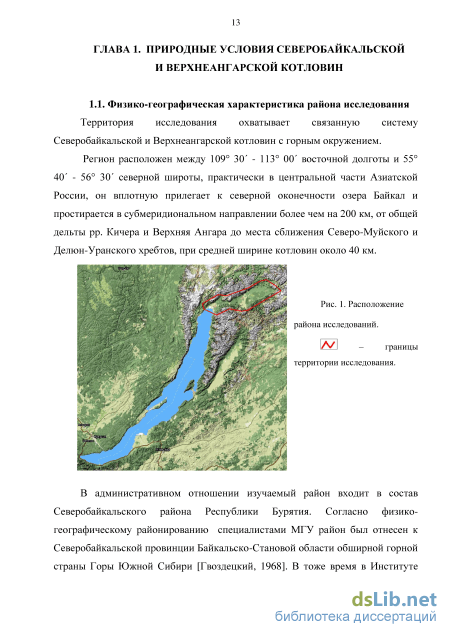 13

ГЛАВА 1. ПРИРОДНЫЕ УСЛОВИЯ СЕВЕРОБАЙКАЛЬСКОЙ И ВЕРХНЕАНГАРСКОЙ КОТЛОВИН

1.1. Физико-географическая характеристика района исследования

Территория исследования охватывает связанную систему Северобайкальской и Верхнеангарской котловин с горным окружением.

Регион расположен между 109° 30´ - 113° 00´ восточной долготы и 55° 40´ - 56° 30´ северной широты, практически в центральной части Азиатской России, он вплотную прилегает к северной оконечности озера Байкал и простирается в субмеридиональном направлении более чем на 200 км, от общей дельты рр. Кичера и Верхняя Ангара до места сближения Северо-Муйского и Делюн-Уранского хребтов, при средней ширине котловин около 40 км.

Рис. 1. Расположение района исследований.

– границы территории исследования.

В административном отношении изучаемый район входит в состав Северобайкальского района Республики Бурятия. Согласно физико-географическому районированию специалистами МГУ район был отнесен к Северобайкальской провинции Байкальско-Становой области обширной горной страны Горы Южной Сибири [Гвоздецкий, 1968]. В тоже время в Институте

dsLib.net
библиотека диссертаций